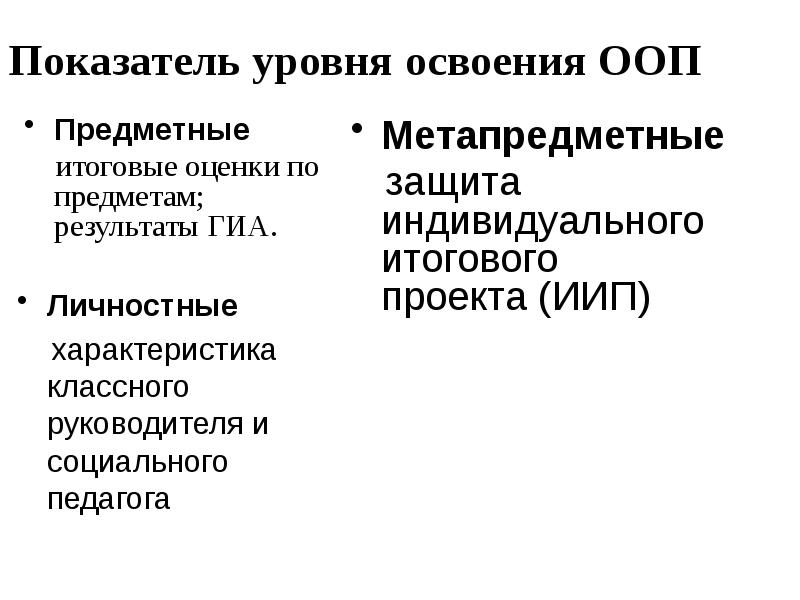 Показатель уровня освоения ООП

• Предметные

итоговые оценки по предметам; результаты ГИА.

• Личностные

характеристика классного руководителя и социального педагога

• Метапредметные

защита индивидуального итогового проекта (ИИП)